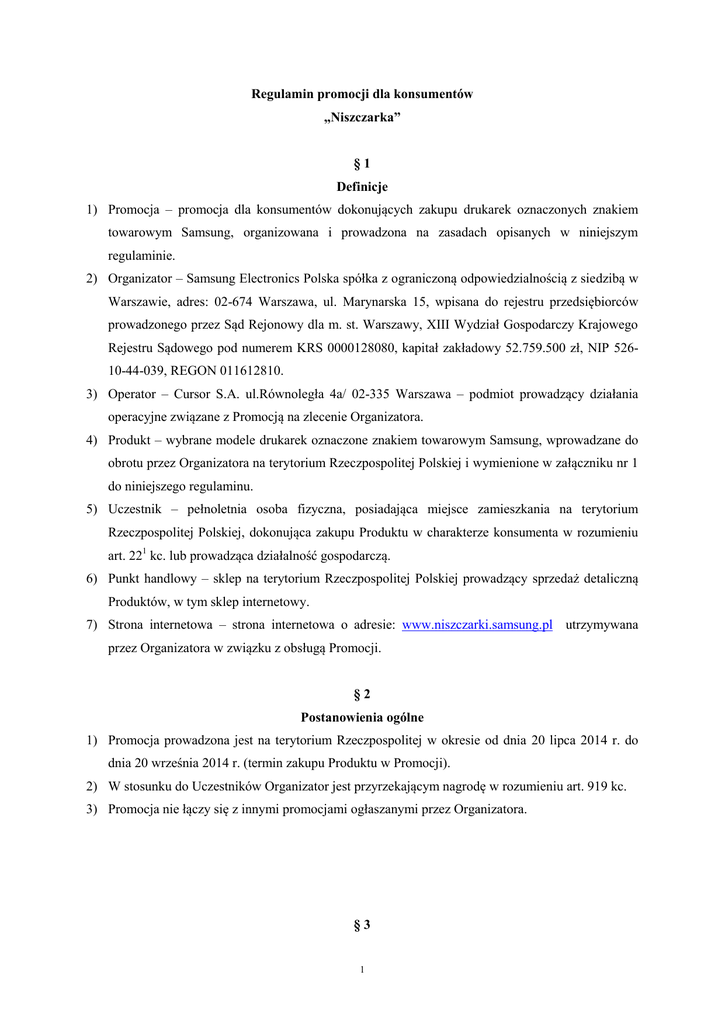 Regulamin promocji dla konsumentów
„Niszczarka”

§ 1
Definicje

1) Promocja – promocja dla konsumentów dokonujących zakupu drukarek oznaczonych znakiem towarowym Samsung, organizowana i prowadzona na zasadach opisanych w niniejszym regulaminie.
2) Organizator – Samsung Electronics Polska spółka z ograniczoną odpowiedzialnością z siedzibą w Warszawie, adres: 02-674 Warszawa, ul. Marynarska 15, wpisana do rejestru przedsiębiorców prowadzonego przez Sąd Rejonowy dla m. st. Warszawy, XIII Wydział Gospodarczy Krajowego Rejestru Sądowego pod numerem KRS 0000128080, kapitał zakładowy 52.759.500 zł, NIP 526-10-44-039, REGON 011612810.
3) Operator – Cursor S.A. ul.Równoległa 4a/ 02-335 Warszawa – podmiot prowadzący działania operacyjne związane z Promocją na zlecenie Organizatora.
4) Produkt – wybrane modele drukarek oznaczone znakiem towarowym Samsung, wprowadzane do obrotu przez Organizatora na terytorium Rzeczpospolitej Polskiej i wymienione w załączniku nr 1 do niniejszego regulaminu.
5) Uczestnik – pełnoletnia osoba fizyczna, posiadająca miejsce zamieszkania na terytorium Rzeczpospolitej Polskiej, dokonująca zakupu Produktu w charakterze konsumenta w rozumieniu art. $22^1$ kc. lub prowadząca działalność gospodarczą.
6) Punkt handlowy – sklep na terytorium Rzeczpospolitej Polskiej prowadzący sprzedaż detaliczną Produktów, w tym sklep internetowy.
7) Strona internetowa – strona internetowa o adresie: www.niszczarki.samsung.pl utrzymywana przez Organizatora w związku z obsługą Promocji.

§ 2
Postanowienia ogólne

1) Promocja prowadzona jest na terytorium Rzeczpospolitej w okresie od dnia 20 lipca 2014 r. do dnia 20 września 2014 r. (termin zakupu Produktu w Promocji).
2) W stosunku do Uczestników Organizator jest przyrzekającym nagrodę w rozumieniu art. 919 kc.
3) Promocja nie łączy się z innymi promocjami ogłaszanymi przez Organizatora.

§ 3

1